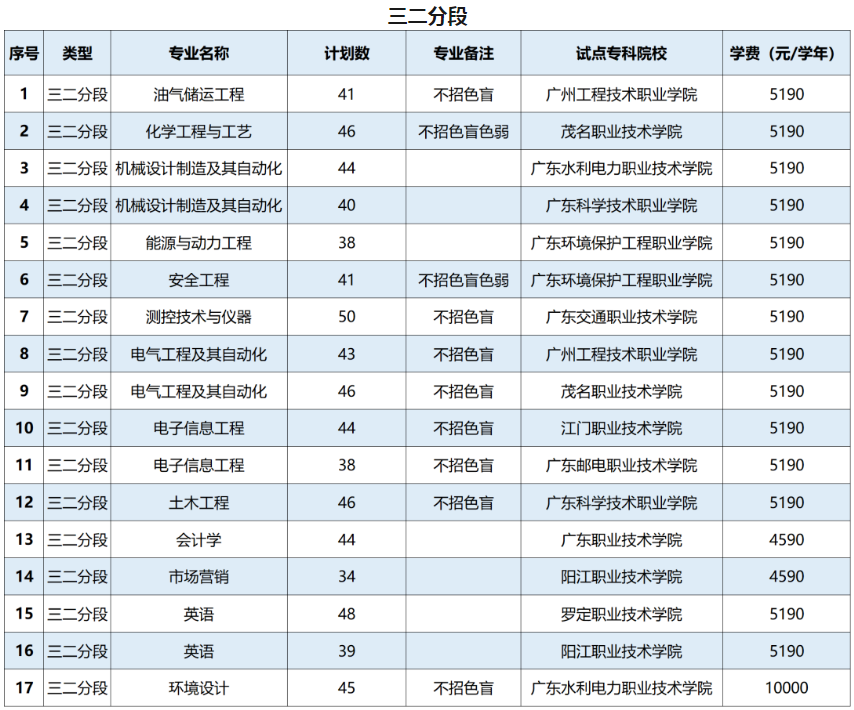 三二分段

| 序号 | 类型 | 专业名称 | 计划数 | 专业备注 | 试点专科院校 | 学费（元/学年） |
|---|---|---|---|---|---|---|
| 1 | 三二分段 | 油气储运工程 | 41 | 不招色盲 | 广州工程技术职业学院 | 5190 |
| 2 | 三二分段 | 化学工程与工艺 | 46 | 不招色盲色弱 | 茂名职业技术学院 | 5190 |
| 3 | 三二分段 | 机械设计制造及其自动化 | 44 | | 广东水利电力职业技术学院 | 5190 |
| 4 | 三二分段 | 机械设计制造及其自动化 | 40 | | 广东科学技术职业学院 | 5190 |
| 5 | 三二分段 | 能源与动力工程 | 38 | | 广东环境保护工程职业学院 | 5190 |
| 6 | 三二分段 | 安全工程 | 41 | 不招色盲色弱 | 广东环境保护工程职业学院 | 5190 |
| 7 | 三二分段 | 测控技术与仪器 | 50 | 不招色盲 | 广东交通职业技术学院 | 5190 |
| 8 | 三二分段 | 电气工程及其自动化 | 43 | 不招色盲 | 广州工程技术职业学院 | 5190 |
| 9 | 三二分段 | 电气工程及其自动化 | 46 | 不招色盲 | 茂名职业技术学院 | 5190 |
| 10 | 三二分段 | 电子信息工程 | 44 | 不招色盲 | 江门职业技术学院 | 5190 |
| 11 | 三二分段 | 电子信息工程 | 38 | 不招色盲 | 广东邮电职业技术学院 | 5190 |
| 12 | 三二分段 | 土木工程 | 46 | 不招色盲 | 广东科学技术职业学院 | 5190 |
| 13 | 三二分段 | 会计学 | 44 | | 广东职业技术学院 | 4590 |
| 14 | 三二分段 | 市场营销 | 34 | | 阳江职业技术学院 | 4590 |
| 15 | 三二分段 | 英语 | 48 | | 罗定职业技术学院 | 5190 |
| 16 | 三二分段 | 英语 | 39 | | 阳江职业技术学院 | 5190 |
| 17 | 三二分段 | 环境设计 | 45 | 不招色盲 | 广东水利电力职业技术学院 | 10000 |